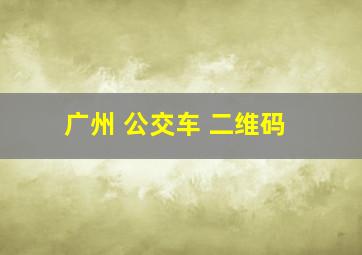 广州 公交车 二维码